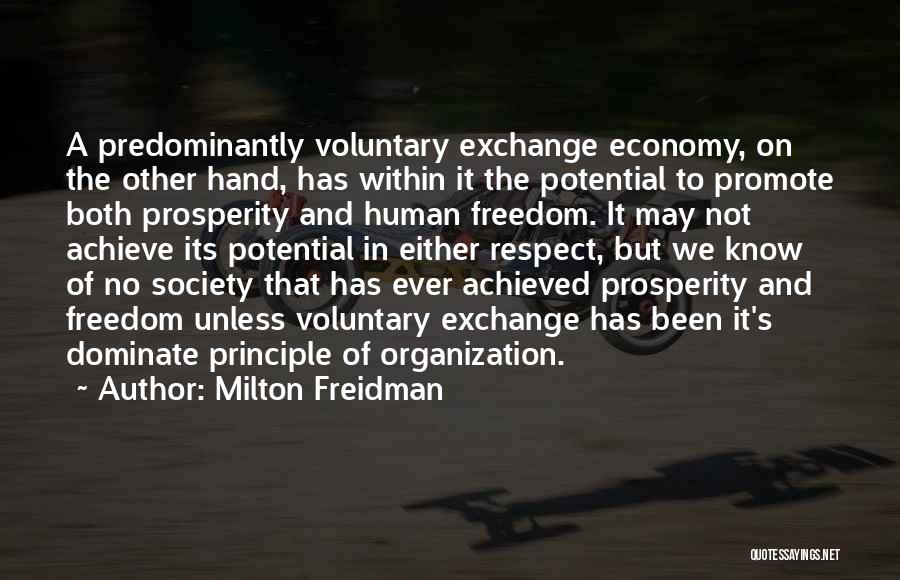 A predominantly voluntary exchange economy, on the other hand, has within it the potential to promote both prosperity and human freedom. It may not achieve its potential in either respect, but we know of no society that has ever achieved prosperity and freedom unless voluntary exchange has been it's dominate principle of organization.

~ Author: Milton Freidman

QUOTESSAYINGS.NET